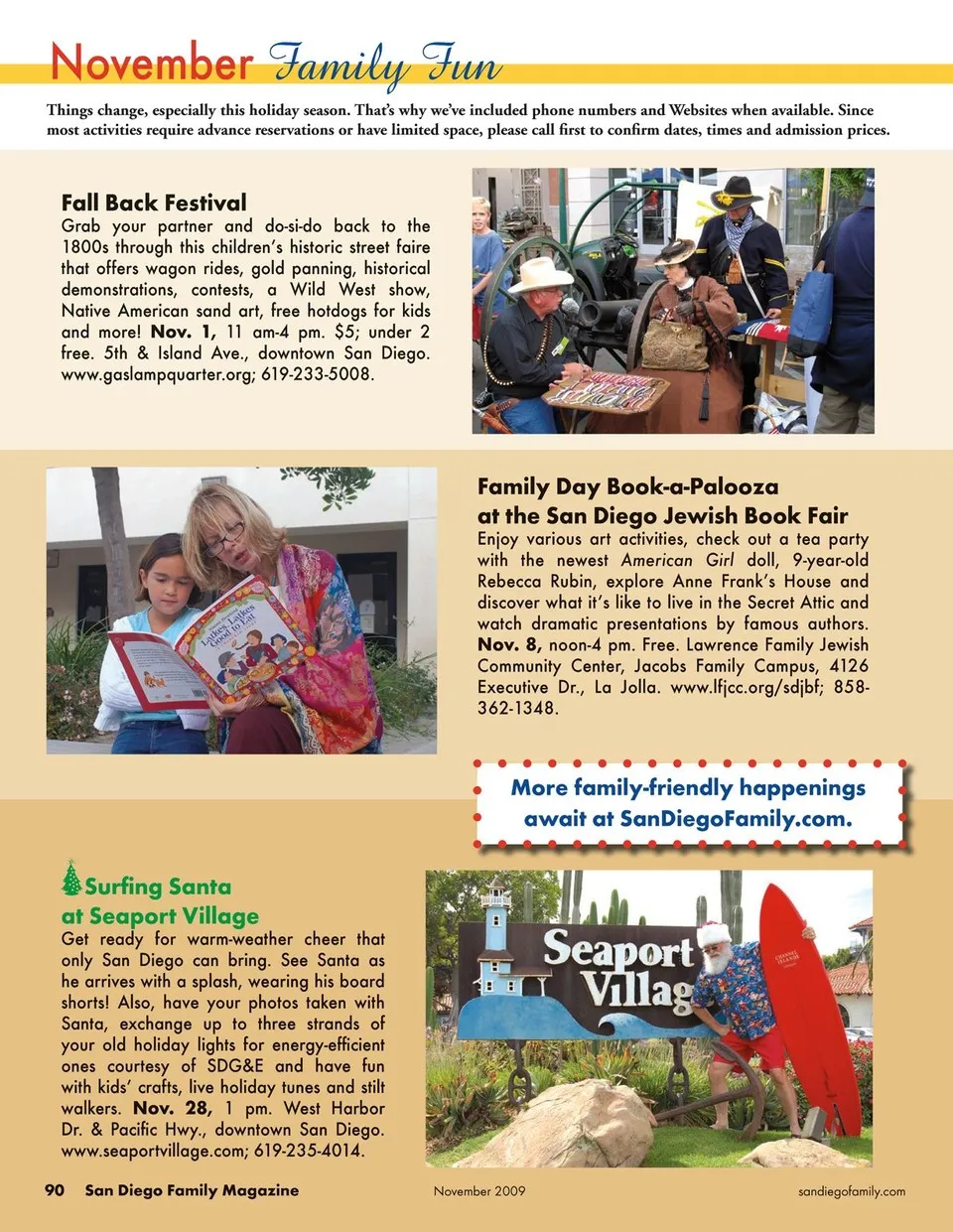 November Family Fun

Things change, especially this holiday season. That's why we've included phone numbers and Websites when available. Since most activities require advance reservations or have limited space, please call first to confirm dates, times and admission prices.

Fall Back Festival
Grab your partner and do-si-do back to the 1800s through this children's historic street faire that offers wagon rides, gold panning, historical demonstrations, contests, a Wild West show, Native American sand art, free hotdogs for kids and more! Nov. 1, 11 am-4 pm. $5; under 2 free. 5th & Island Ave., downtown San Diego. www.gaslampquarter.org; 619-233-5008.

Ladies, Ladies Good to Eat

Family Day Book-a-Palooza at the San Diego Jewish Book Fair
Enjoy various art activities, check out a tea party with the newest American Girl doll, 9-year-old Rebecca Rubin, explore Anne Frank's House and discover what it's like to live in the Secret Attic and watch dramatic presentations by famous authors. Nov. 8, noon-4 pm. Free. Lawrence Family Jewish Community Center, Jacobs Family Campus, 4126 Executive Dr., La Jolla. www.lfjcc.org/sdjbf; 858-362-1348.

More family-friendly happenings await at SanDiegoFamily.com.

Surfing Santa at Seaport Village
Get ready for warm-weather cheer that only San Diego can bring. See Santa as he arrives with a splash, wearing his board shorts! Also, have your photos taken with Santa, exchange up to three strands of your old holiday lights for energy-efficient ones courtesy of SDG&E and have fun with kids' crafts, live holiday tunes and stilt walkers. Nov. 28, 1 pm. West Harbor Dr. & Pacific Hwy., downtown San Diego. www.seaportvillage.com; 619-235-4014.

Seaport Villag

90 San Diego Family Magazine November 2009 sandiegofamily.com